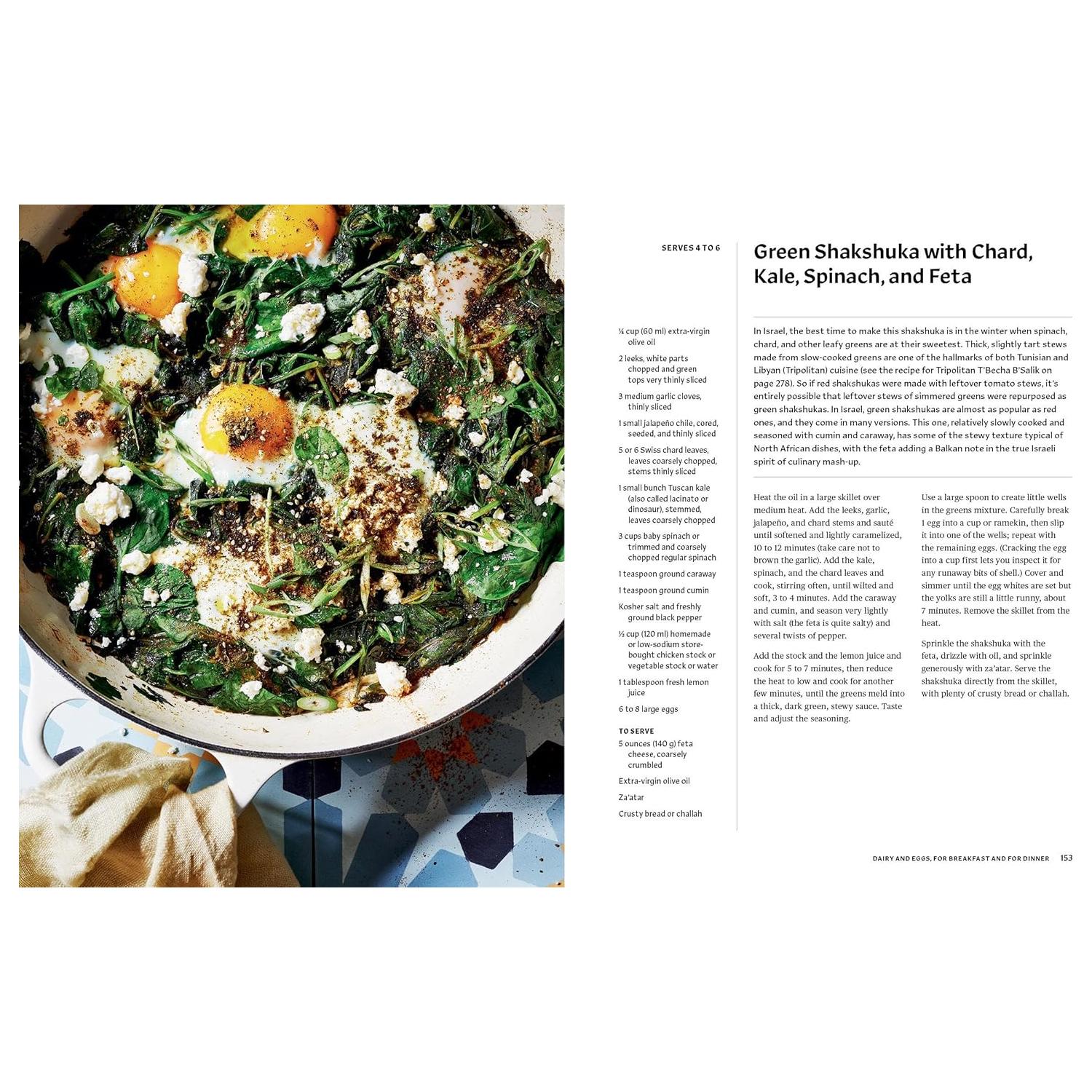 SERVES 4 TO 6

Green Shakshuka with Chard, Kale, Spinach, and Feta

¼ cup (60 ml) extra-virgin olive oil

2 leeks, white parts chopped and green tops very thinly sliced

3 medium garlic cloves, thinly sliced

1 small jalapeño chile, cored, seeded, and thinly sliced

5 or 6 Swiss chard leaves, leaves coarsely chopped, stems thinly sliced

1 small bunch Tuscan kale (also called lacinato or dinosaur), stemmed, leaves coarsely chopped

3 cups baby spinach or trimmed and coarsely chopped regular spinach

1 teaspoon ground caraway

1 teaspoon ground cumin

Kosher salt and freshly ground black pepper

½ cup (120 ml) homemade or low-sodium store-bought chicken stock or vegetable stock or water

1 tablespoon fresh lemon juice

6 to 8 large eggs

TO SERVE

5 ounces (140 g) feta cheese, coarsely crumbled

Extra-virgin olive oil

Za'atar

Crusty bread or challah

In Israel, the best time to make this shakshuka is in the winter when spinach, chard, and other leafy greens are at their sweetest. Thick, slightly tart stews made from slow-cooked greens are one of the hallmarks of both Tunisian and Libyan (Tripolitan) cuisine (see the recipe for Tripolitan T'Becha B'Salik on page 278). So if red shakshukas were made with leftover tomato stews, it's entirely possible that leftover stews of simmered greens were repurposed as green shakshukas. In Israel, green shakshukas are almost as popular as red ones, and they come in many versions. This one, relatively slowly cooked and seasoned with cumin and caraway, has some of the stewy texture typical of North African dishes, with the feta adding a Balkan note in the true Israeli spirit of culinary mash-up.

Heat the oil in a large skillet over medium heat. Add the leeks, garlic, jalapeño, and chard stems and sauté until softened and lightly caramelized, 10 to 12 minutes (take care not to brown the garlic). Add the kale, spinach, and the chard leaves and cook, stirring often, until wilted and soft, 3 to 4 minutes. Add the caraway and cumin, and season very lightly with salt (the feta is quite salty) and several twists of pepper.

Add the stock and the lemon juice and cook for 5 to 7 minutes, then reduce the heat to low and cook for another few minutes, until the greens meld into a thick, dark green, stewy sauce. Taste and adjust the seasoning.

Use a large spoon to create little wells in the greens mixture. Carefully break 1 egg into a cup or ramekin, then slip it into one of the wells; repeat with the remaining eggs. (Cracking the egg into a cup first lets you inspect it for any runaway bits of shell.) Cover and simmer until the egg whites are set but the yolks are still a little runny, about 7 minutes. Remove the skillet from the heat.

Sprinkle the shakshuka with the feta, drizzle with oil, and sprinkle generously with za'atar. Serve the shakshuka directly from the skillet, with plenty of crusty bread or challah.

DAIRY AND EGGS, FOR BREAKFAST AND FOR DINNER 153